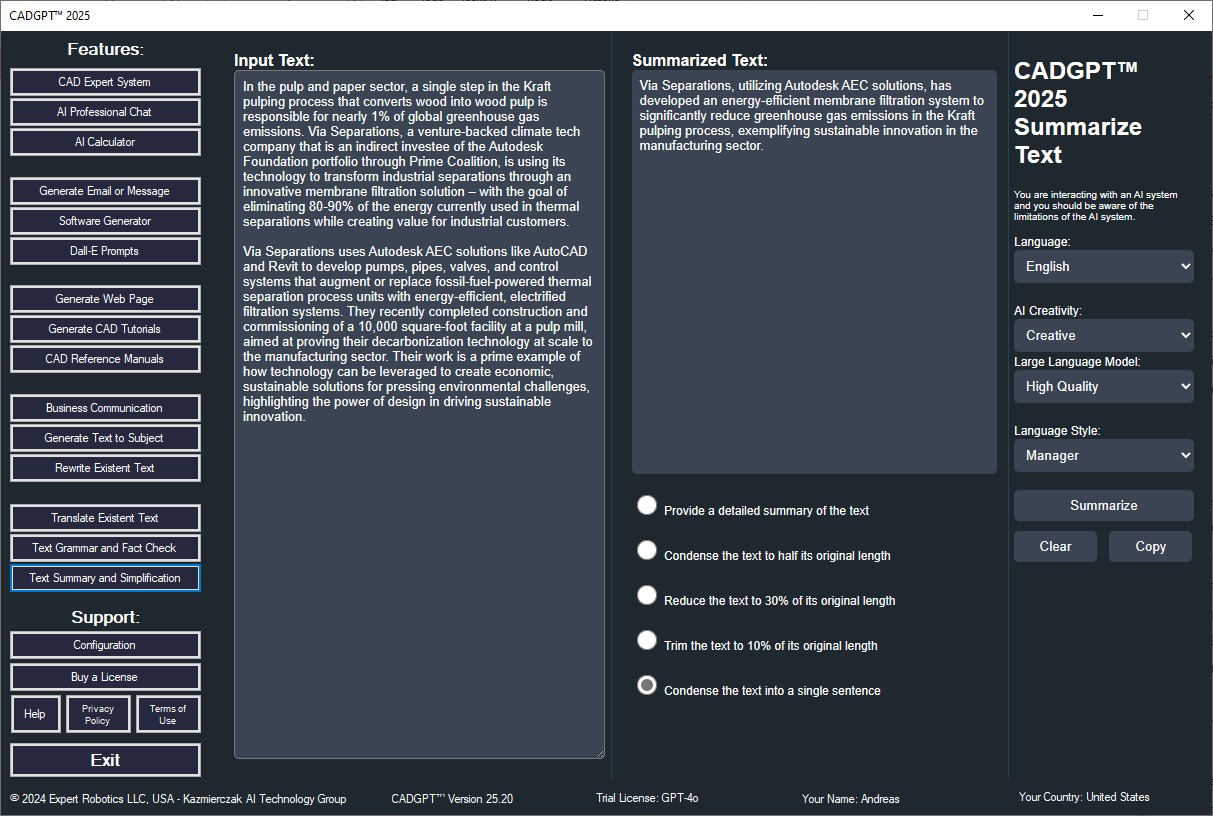 CADGPT™ 2025

Features:

CAD Expert System

AI Professional Chat

AI Calculator

Generate Email or Message

Software Generator

Dall-E Prompts

Generate Web Page

Generate CAD Tutorials

CAD Reference Manuals

Business Communication

Generate Text to Subject

Rewrite Existent Text

Translate Existent Text

Text Grammar and Fact Check

Text Summary and Simplification

Support:

Configuration

Buy a License

Help

Privacy Policy

Terms of Use

Exit

Input Text:

In the pulp and paper sector, a single step in the Kraft pulping process that converts wood into wood pulp is responsible for nearly 1% of global greenhouse gas emissions. Via Separations, a venture-backed climate tech company that is an indirect investee of the Autodesk Foundation portfolio through Prime Coalition, is using its technology to transform industrial separations through an innovative membrane filtration solution – with the goal of eliminating 80-90% of the energy currently used in thermal separations while creating value for industrial customers.

Via Separations uses Autodesk AEC solutions like AutoCAD and Revit to develop pumps, pipes, valves, and control systems that augment or replace fossil-fuel-powered thermal separation process units with energy-efficient, electrified filtration systems. They recently completed construction and commissioning of a 10,000 square-foot facility at a pulp mill, aimed at proving their decarbonization technology at scale to the manufacturing sector. Their work is a prime example of how technology can be leveraged to create economic, sustainable solutions for pressing environmental challenges, highlighting the power of design in driving sustainable innovation.

Summarized Text:

Via Separations, utilizing Autodesk AEC solutions, has developed an energy-efficient membrane filtration system to significantly reduce greenhouse gas emissions in the Kraft pulping process, exemplifying sustainable innovation in the manufacturing sector.

Provide a detailed summary of the text

Condense the text to half its original length

Reduce the text to 30% of its original length

Trim the text to 10% of its original length

Condense the text into a single sentence

CADGPT™ 2025 Summarize Text

You are interacting with an AI system and you should be aware of the limitations of the AI system.

Language:

English

AI Creativity:

Creative

Large Language Model:

High Quality

Language Style:

Manager

Summarize

Clear

Copy

© 2024 Expert Robotics LLC, USA - Kazmierczak AI Technology Group

CADGPT™ Version 25.20

Trial License: GPT-4o

Your Name: Andreas

Your Country: United States